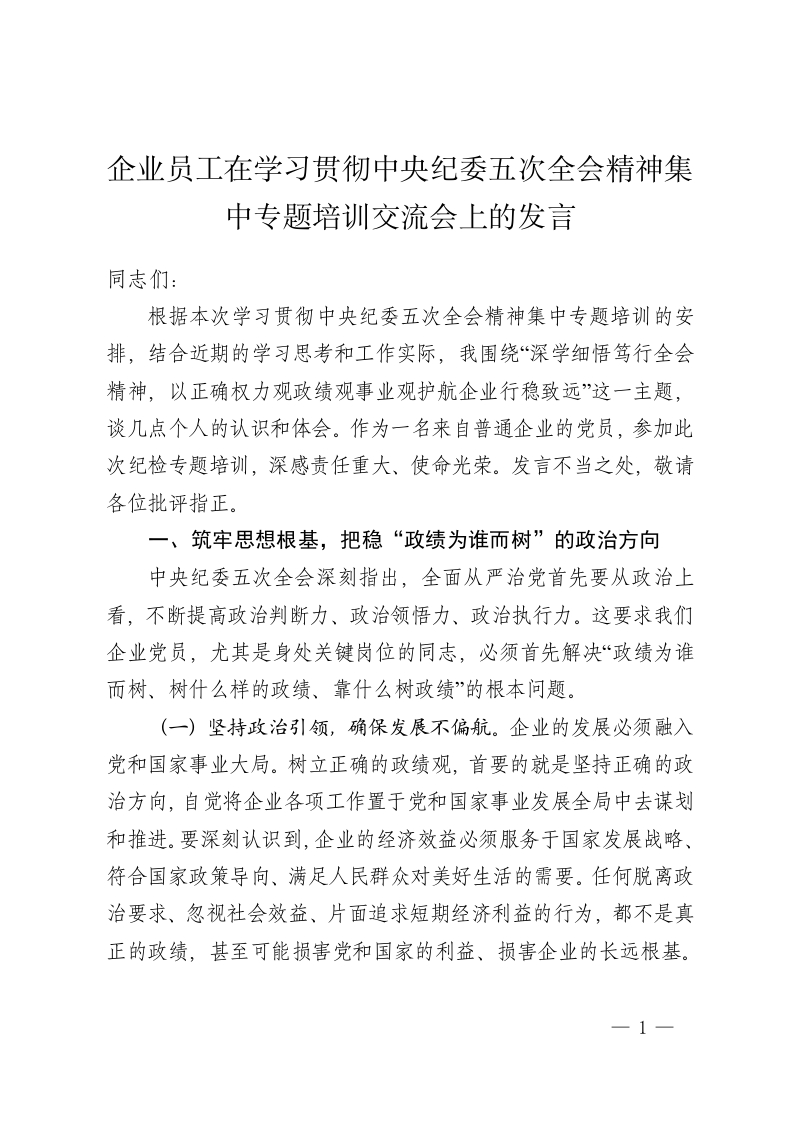 企业员工在学习贯彻中央纪委五次全会精神集中专题培训交流会上的发言

同志们：

根据本次学习贯彻中央纪委五次全会精神集中专题培训的安排，结合近期的学习思考和工作实际，我围绕“深学细悟笃行全会精神，以正确权力观政绩观事业观护航企业行稳致远”这一主题，谈几点个人的认识和体会。作为一名来自普通企业的党员，参加此次纪检专题培训，深感责任重大、使命光荣。发言不当之处，敬请各位批评指正。

一、筑牢思想根基，把稳“政绩为谁而树”的政治方向

中央纪委五次全会深刻指出，全面从严治党首先要从政治上看，不断提高政治判断力、政治领悟力、政治执行力。这要求我们企业党员，尤其是身处关键岗位的同志，必须首先解决“政绩为谁而树、树什么样的政绩、靠什么树政绩”的根本问题。

（一）坚持政治引领，确保发展不偏航。企业的发展必须融入党和国家事业大局。树立正确的政绩观，首要的就是坚持正确的政治方向，自觉将企业各项工作置于党和国家事业发展全局中去谋划和推进。要深刻认识到，企业的经济效益必须服务于国家发展战略、符合国家政策导向、满足人民群众对美好生活的需要。任何脱离政治要求、忽视社会效益、片面追求短期经济利益的行为，都不是真正的政绩，甚至可能损害党和国家的利益、损害企业的长远根基。

— 1 —